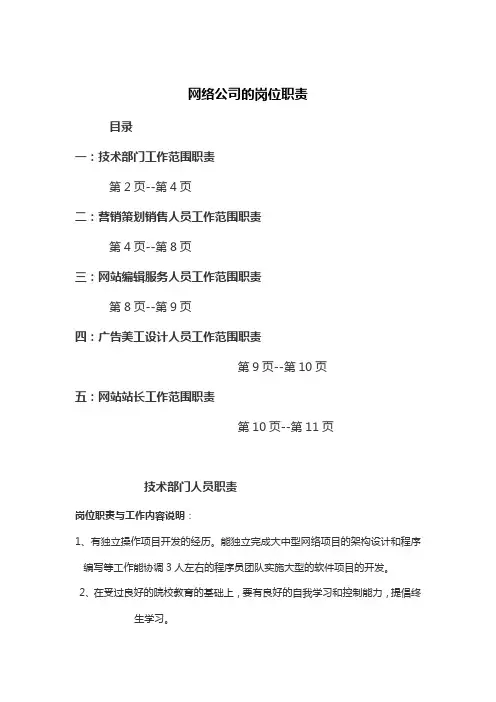 网络公司的岗位职责

目录

一：技术部门工作范围职责

第 2 页--第 4 页

二：营销策划销售人员工作范围职责

第 4 页--第 8 页

三：网站编辑服务人员工作范围职责

第 8 页--第 9 页

四：广告美工设计人员工作范围职责

第 9 页--第 10 页

五：网站站长工作范围职责

第 10 页--第 11 页

技术部门人员职责

岗位职责与工作内容说明：

1、有独立操作项目开发的经历。能独立完成大中型网络项目的架构设计和程序编写等工作能协调 3 人左右的程序员团队实施大型的软件项目的开发。

2、在受过良好的院校教育的基础上，要有良好的自我学习和控制能力，提倡终生学习。